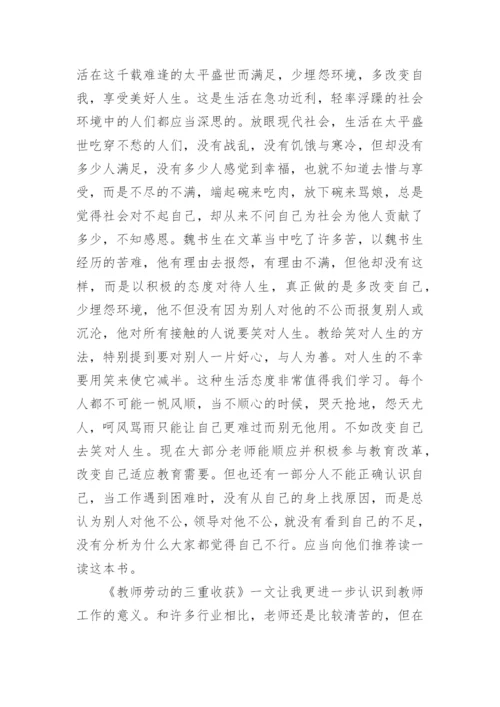 活在这千载难逢的太平盛世而满足，少埋怨环境，多改变自我，享受美好人生。这是生活在急功近利，轻率浮躁的社会环境中的人们都应当深思的。放眼现代社会，生活在太平盛世吃穿不愁的人们，没有战乱，没有饥饿与寒冷，但却没有多少人满足，没有多少人感觉到幸福，也就不知道去惜与享受，而是不尽的不满，端起碗来吃肉，放下碗来骂娘，总是觉得社会对不起自己，却从来不问自己为社会为他人贡献了多少，不知感恩。魏书生在文革当中吃了许多苦，以魏书生经历的苦难，他有理由去报怨，有理由不满，但他却没有这样，而是以积极的态度对待人生，真正做的是多改变自己，少埋怨环境，他不但没有因为别人对他的不公而报复别人或沉沦，他对所有接触的人说要笑对人生。教给笑对人生的方法，特别提到要对别人一片好心，与人为善。对人生的不幸要用笑来使它减半。这种生活态度非常值得我们学习。每个人都不可能一帆风顺，当不顺心的时候，哭天抢地，怨天尤人，呵风骂雨只能让自己更难过而别无他用。不如改变自己去笑对人生。现在大部分老师能顺应并积极参与教育改革，改变自己适应教育需要。但也还有一部分人不能正确认识自己，当工作遇到困难时，没有从自己的身上找原因，而是总认为别人对他不公，领导对他不公，就没有看到自己的不足，没有分析为什么大家都觉得自己不行。应当向他们推荐读一读这本书。

《教师劳动的三重收获》一文让我更进一步认识到教师工作的意义。和许多行业相比，老师还是比较清苦的，但在